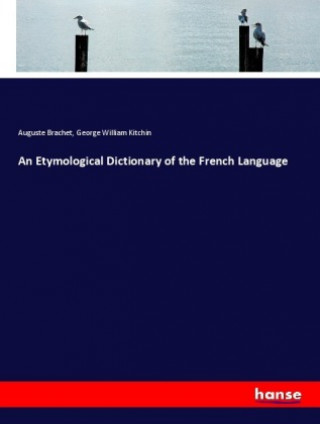 Auguste Brachet, George William Kitchin

An Etymological Dictionary of the French Language

hanse